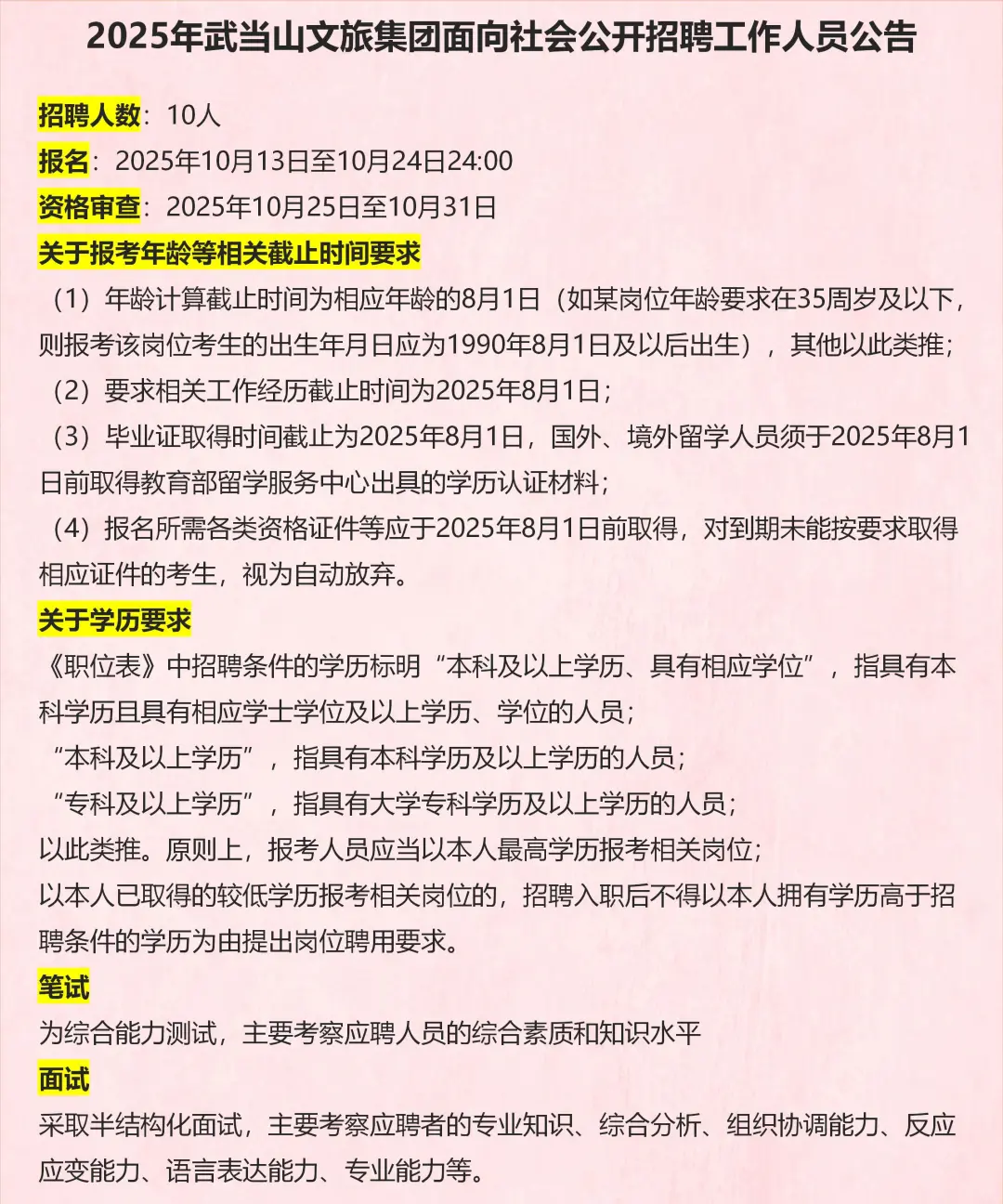 2025年武当山文旅集团面向社会公开招聘工作人员公告

招聘人数：10人

报名：2025年10月13日至10月24日24:00

资格审查：2025年10月25日至10月31日

关于报考年龄等相关截止时间要求

（1）年龄计算截止时间为相应年龄的8月1日（如某岗位年龄要求在35周岁及以下，则报考该岗位考生的出生年月日应为1990年8月1日及以后出生），其他以此类推；

（2）要求相关工作经历截止时间为2025年8月1日；

（3）毕业证取得时间截止为2025年8月1日，国外、境外留学人员须于2025年8月1日前取得教育部留学服务中心出具的学历认证材料；

（4）报名所需各类资格证件等应于2025年8月1日前取得，对到期未能按要求取得相应证件的考生，视为自动放弃。

关于学历要求

《职位表》中招聘条件的学历标明“本科及以上学历、具有相应学位”，指具有本科学历且具有相应学士学位及以上学历、学位的人员；

“本科及以上学历”，指具有本科学历及以上学历的人员；

“专科及以上学历”，指具有大学专科学历及以上学历的人员；

以此类推。原则上，报考人员应当以本人最高学历报考相关岗位；

以本人已取得的较低学历报考相关岗位的，招聘入职后不得以本人拥有学历高于招聘条件的学历为由提出岗位聘用要求。

笔试

为综合能力测试，主要考察应聘人员的综合素质和知识水平

面试

采取半结构化面试，主要考察应聘者的专业知识、综合分析、组织协调能力、反应应变能力、语言表达能力、专业能力等。